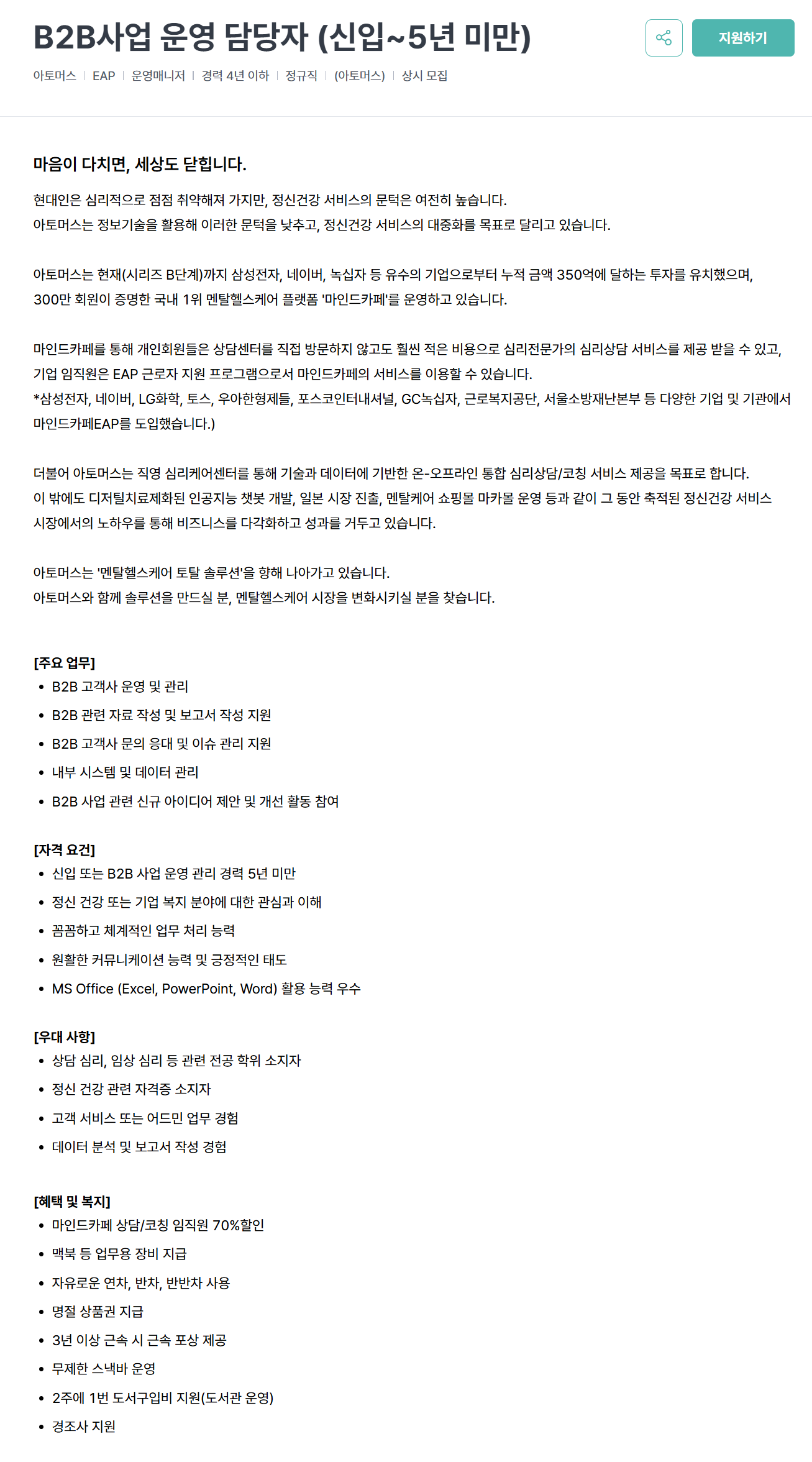 B2B사업 운영 담당자 (신입~5년 미만)

지원하기

아토머스 | EAP | 운영매니저 | 경력 4년 이하 | 정규직 | (아토머스) | 상시 모집

마음이 다치면, 세상도 닫힙니다.

현대인은 심리적으로 점점 취약해져 가지만, 정신건강 서비스의 문턱은 여전히 높습니다.
아토머스는 정보기술을 활용해 이러한 문턱을 낮추고, 정신건강 서비스의 대중화를 목표로 달리고 있습니다.

아토머스는 현재(시리즈 B단계)까지 삼성전자, 네이버, 녹십자 등 유수의 기업으로부터 누적 금액 350억에 달하는 투자를 유치했으며, 300만 회원이 증명한 국내 1위 멘탈헬스케어 플랫폼 '마인드카페'를 운영하고 있습니다.

마인드카페를 통해 개인회원들은 상담센터를 직접 방문하지 않고도 훨씬 적은 비용으로 심리전문가의 심리상담 서비스를 제공 받을 수 있고, 기업 임직원은 EAP 근로자 지원 프로그램으로서 마인드카페의 서비스를 이용할 수 있습니다.
*삼성전자, 네이버, LG화학, 토스, 우아한형제들, 포스코인터내셔널, GC녹십자, 근로복지공단, 서울소방재난본부 등 다양한 기업 및 기관에서 마인드카페EAP를 도입했습니다.)

더불어 아토머스는 직영 심리케어센터를 통해 기술과 데이터에 기반한 온-오프라인 통합 심리상담/코칭 서비스 제공을 목표로 합니다.
이 밖에도 디저털치료제화된 인공지능 챗봇 개발, 일본 시장 진출, 멘탈케어 쇼핑몰 마카몰 운영 등과 같이 그 동안 축적된 정신건강 서비스 시장에서의 노하우를 통해 비즈니스를 다각화하고 성과를 거두고 있습니다.

아토머스는 '멘탈헬스케어 토탈 솔루션'을 향해 나아가고 있습니다.
아토머스와 함께 솔루션을 만드실 분, 멘탈헬스케어 시장을 변화시키실 분을 찾습니다.

[주요 업무]
• B2B 고객사 운영 및 관리
• B2B 관련 자료 작성 및 보고서 작성 지원
• B2B 고객사 문의 응대 및 이슈 관리 지원
• 내부 시스템 및 데이터 관리
• B2B 사업 관련 신규 아이디어 제안 및 개선 활동 참여

[자격 요건]
• 신입 또는 B2B 사업 운영 관리 경력 5년 미만
• 정신 건강 또는 기업 복지 분야에 대한 관심과 이해
• 꼼꼼하고 체계적인 업무 처리 능력
• 원활한 커뮤니케이션 능력 및 긍정적인 태도
• MS Office (Excel, PowerPoint, Word) 활용 능력 우수

[우대 사항]
• 상담 심리, 임상 심리 등 관련 전공 학위 소지자
• 정신 건강 관련 자격증 소지자
• 고객 서비스 또는 어드민 업무 경험
• 데이터 분석 및 보고서 작성 경험

[혜택 및 복지]
• 마인드카페 상담/코칭 임직원 70%할인
• 맥북 등 업무용 장비 지급
• 자유로운 연차, 반차, 반반차 사용
• 명절 상품권 지급
• 3년 이상 근속 시 근속 포상 제공
• 무제한 스낵바 운영
• 2주에 1번 도서구입비 지원(도서관 운영)
• 경조사 지원